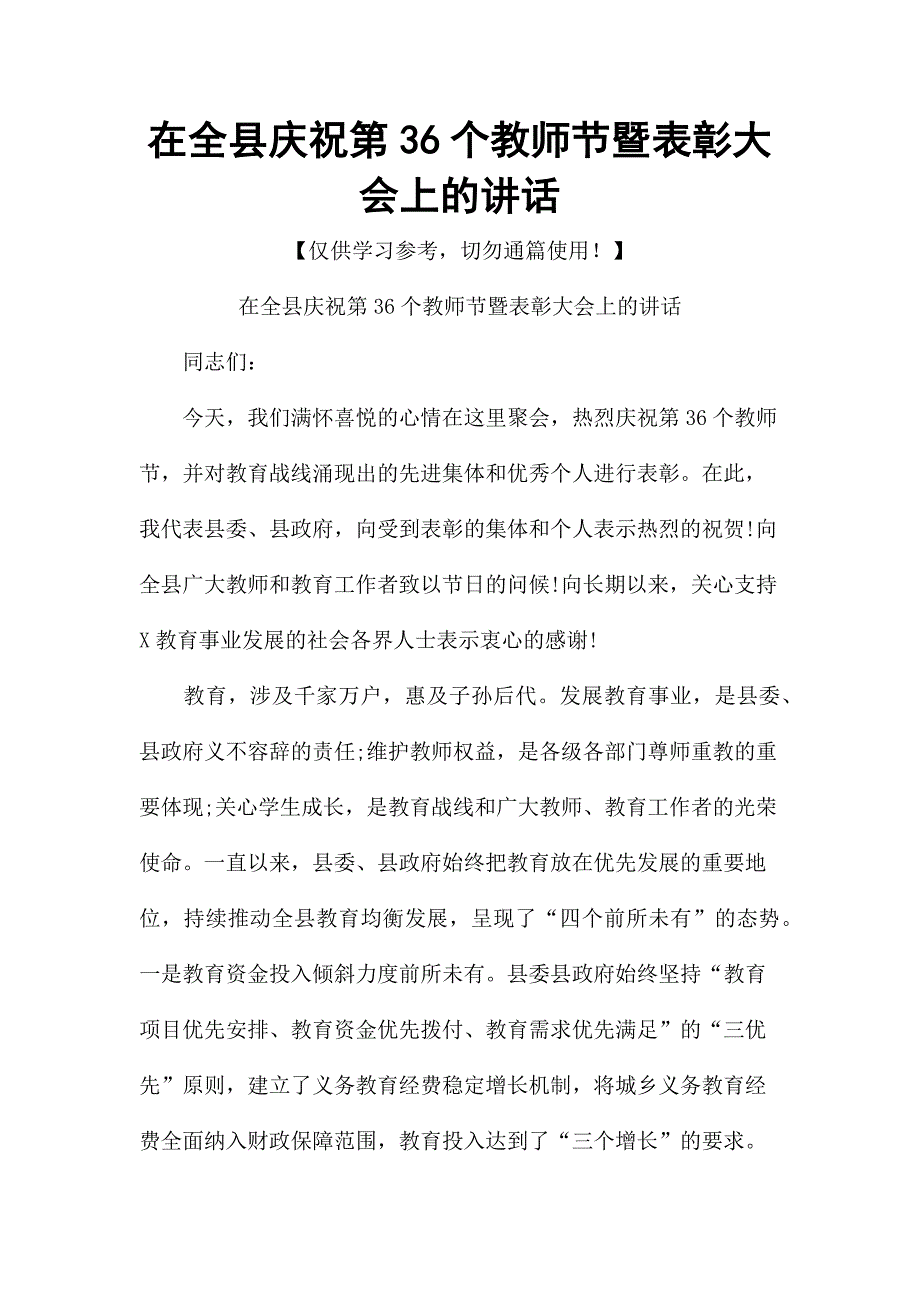 在全县庆祝第36个教师节暨表彰大会上的讲话

【仅供学习参考，切勿通篇使用！】

在全县庆祝第36个教师节暨表彰大会上的讲话

同志们:

今天，我们满怀喜悦的心情在这里聚会，热烈庆祝第36个教师节，并对教育战线涌现出的先进集体和优秀个人进行表彰。在此，我代表县委、县政府，向受到表彰的集体和个人表示热烈的祝贺!向全县广大教师和教育工作者致以节日的问候!向长期以来，关心支持X教育事业发展的社会各界人士表示衷心的感谢!

教育，涉及千家万户，惠及子孙后代。发展教育事业，是县委、县政府义不容辞的责任;维护教师权益，是各级各部门尊师重教的重要体现;关心学生成长，是教育战线和广大教师、教育工作者的光荣使命。一直以来，县委、县政府始终把教育放在优先发展的重要地位，持续推动全县教育均衡发展，呈现了“四个前所未有”的态势。一是教育资金投入倾斜力度前所未有。县委县政府始终坚持“教育项目优先安排、教育资金优先拨付、教育需求优先满足”的“三优先”原则，建立了义务教育经费稳定增长机制，将城乡义务教育经费全面纳入财政保障范围，教育投入达到了“三个增长”的要求。